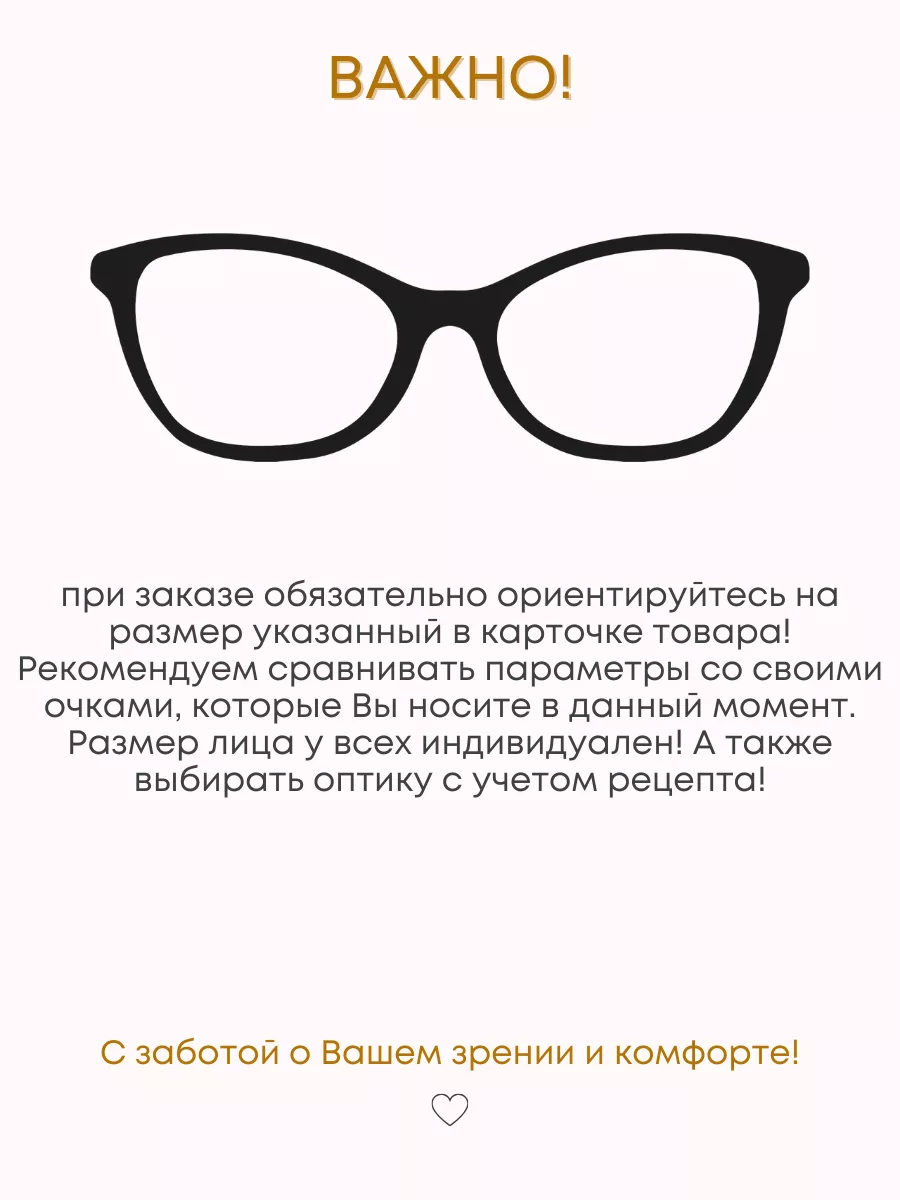 ВАЖНО!

при заказе обязательно ориентируйтесь на размер указанный в карточке товара! Рекомендуем сравнивать параметры со своими очками, которые Вы носите в данный момент. Размер лица у всех индивидуален! А также выбирать оптику с учетом рецепта!

С заботой о Вашем зрении и комфорте!